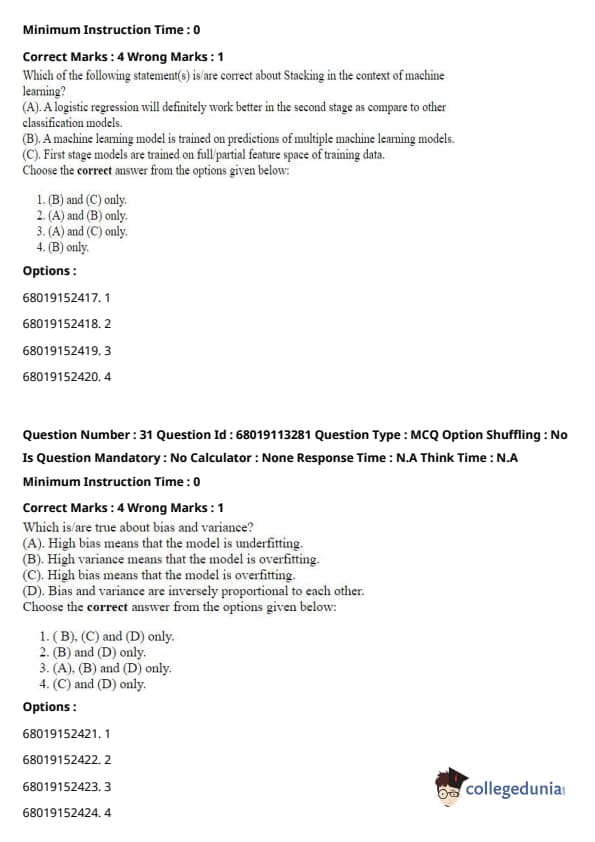 Minimum Instruction Time : 0

Correct Marks : 4 Wrong Marks : 1

Which of the following statement(s) is/are correct about Stacking in the context of machine learning?
(A). A logistic regression will definitely work better in the second stage as compare to other classification models.
(B). A machine learning model is trained on predictions of multiple machine learning models.
(C). First stage models are trained on full/partial feature space of training data.
Choose the correct answer from the options given below:

1. (B) and (C) only.
2. (A) and (B) only.
3. (A) and (C) only.
4. (B) only.

Options :

68019152417. 1

68019152418. 2

68019152419. 3

68019152420. 4

Question Number : 31 Question Id : 68019113281 Question Type : MCQ Option Shuffling : No

Is Question Mandatory : No Calculator : None Response Time : N.A Think Time : N.A

Minimum Instruction Time : 0

Correct Marks : 4 Wrong Marks : 1

Which is/are true about bias and variance?
(A). High bias means that the model is underfitting.
(B). High variance means that the model is overfitting.
(C). High bias means that the model is overfitting.
(D). Bias and variance are inversely proportional to each other.
Choose the correct answer from the options given below:

1. ( B), (C) and (D) only.
2. (B) and (D) only.
3. (A), (B) and (D) only.
4. (C) and (D) only.

Options :

68019152421. 1

68019152422. 2

68019152423. 3

68019152424. 4

collegedunia